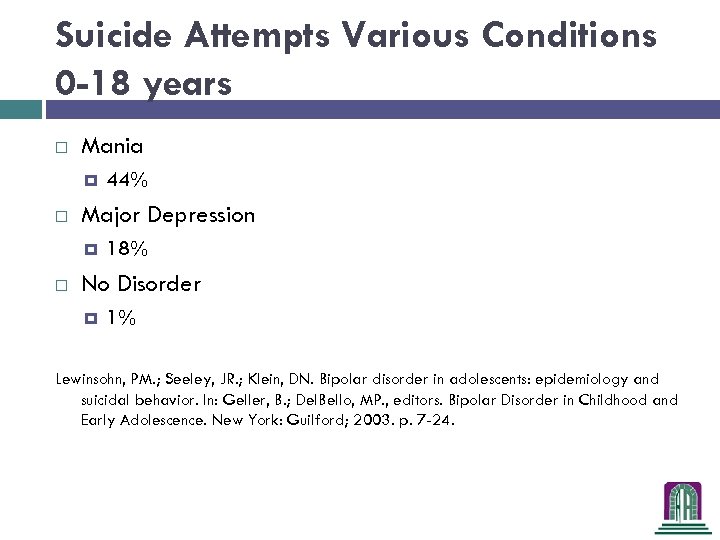 Suicide Attempts Various Conditions 0-18 years

Mania
44%
Major Depression
18%
No Disorder
1%

Lewinsohn, PM.; Seeley, JR.; Klein, DN. Bipolar disorder in adolescents: epidemiology and suicidal behavior. In: Geller, B.; DelBello, MP., editors. Bipolar Disorder in Childhood and Early Adolescence. New York: Guilford; 2003. p. 7-24.